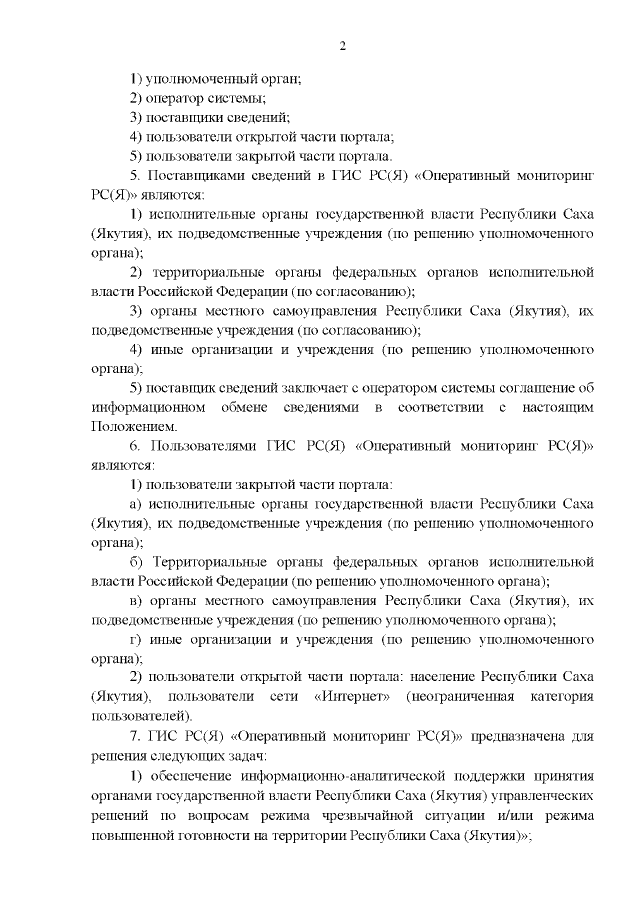 2

1) уполномоченный орган;

2) оператор системы;

3) поставщики сведений;

4) пользователи открытой части портала;

5) пользователи закрытой части портала.

5. Поставщиками сведений в ГИС РС(Я) «Оперативный мониторинг РС(Я)» являются:

1) исполнительные органы государственной власти Республики Саха (Якутия), их подведомственные учреждения (по решению уполномоченного органа);

2) территориальные органы федеральных органов исполнительной власти Российской Федерации (по согласованию);

3) органы местного самоуправления Республики Саха (Якутия), их подведомственные учреждения (по согласованию);

4) иные организации и учреждения (по решению уполномоченного органа);

5) поставщик сведений заключает с оператором системы соглашение об информационном обмене сведениями в соответствии с настоящим Положением.

6. Пользователями ГИС РС(Я) «Оперативный мониторинг РС(Я)» являются:

1) пользователи закрытой части портала:

а) исполнительные органы государственной власти Республики Саха (Якутия), их подведомственные учреждения (по решению уполномоченного органа);

б) Территориальные органы федеральных органов исполнительной власти Российской Федерации (по решению уполномоченного органа);

в) органы местного самоуправления Республики Саха (Якутия), их подведомственные учреждения (по решению уполномоченного органа);

г) иные организации и учреждения (по решению уполномоченного органа);

2) пользователи открытой части портала: население Республики Саха (Якутия), пользователи сети «Интернет» (неограниченная категория пользователей).

7. ГИС РС(Я) «Оперативный мониторинг РС(Я)» предназначена для решения следующих задач:

1) обеспечение информационно-аналитической поддержки принятия органами государственной власти Республики Саха (Якутия) управленческих решений по вопросам режима чрезвычайной ситуации и/или режима повышенной готовности на территории Республики Саха (Якутия)»;